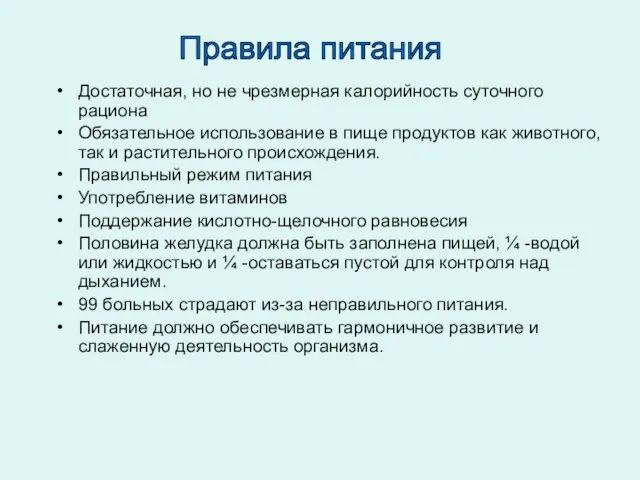 Правила питания

• Достаточная, но не чрезмерная калорийность суточного рациона
• Обязательное использование в пище продуктов как животного, так и растительного происхождения.
• Правильный режим питания
• Употребление витаминов
• Поддержание кислотно-щелочного равновесия
• Половина желудка должна быть заполнена пищей, ¼ -водой или жидкостью и ¼ -оставаться пустой для контроля над дыханием.
• 99 больных страдают из-за неправильного питания.
• Питание должно обеспечивать гармоничное развитие и слаженную деятельность организма.